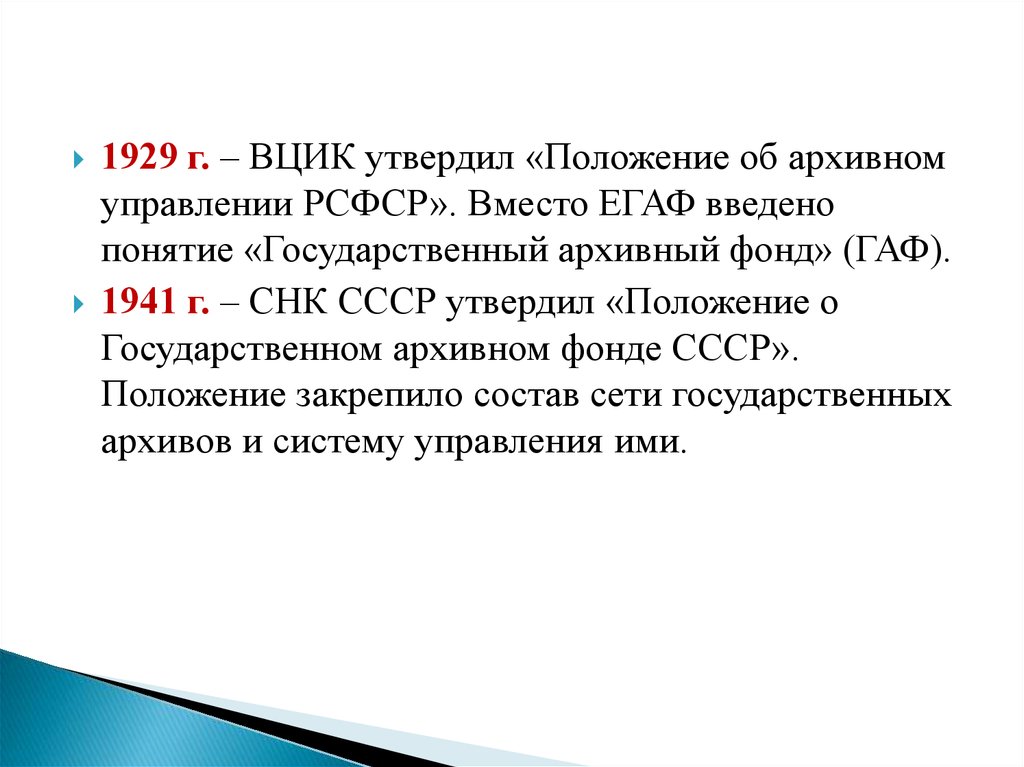 1929 г. – ВЦИК утвердил «Положение об архивном управлении РСФСР». Вместо ЕГАФ введено понятие «Государственный архивный фонд» (ГАФ).

1941 г. – СНК СССР утвердил «Положение о Государственном архивном фонде СССР». Положение закрепило состав сети государственных архивов и систему управления ими.